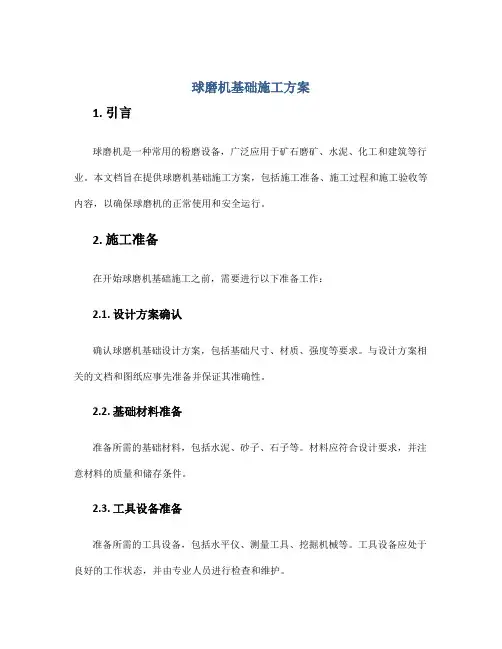 球磨机基础施工方案

1. 引言

球磨机是一种常用的粉磨设备，广泛应用于矿石磨矿、水泥、化工和建筑等行业。本文档旨在提供球磨机基础施工方案，包括施工准备、施工过程和施工验收等内容，以确保球磨机的正常使用和安全运行。

2. 施工准备

在开始球磨机基础施工之前，需要进行以下准备工作：

2.1. 设计方案确认

确认球磨机基础设计方案，包括基础尺寸、材质、强度等要求。与设计方案相关的文档和图纸应事先准备并保证其准确性。

2.2. 基础材料准备

准备所需的基础材料，包括水泥、砂子、石子等。材料应符合设计要求，并注意材料的质量和储存条件。

2.3. 工具设备准备

准备所需的工具设备，包括水平仪、测量工具、挖掘机械等。工具设备应处于良好的工作状态，并由专业人员进行检查和维护。